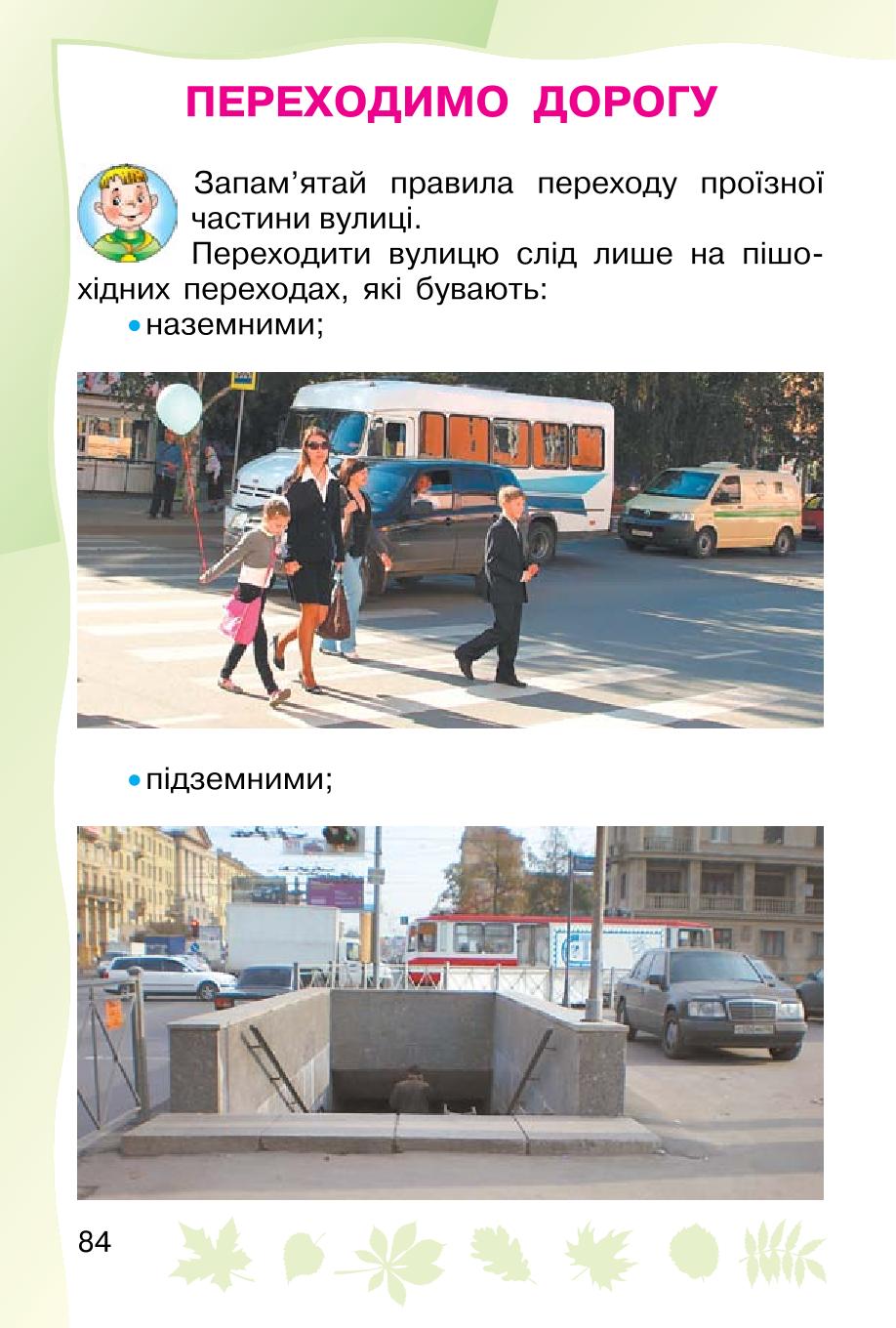 ПЕРЕХОДИМО ДОРОГУ

Запам'ятай правила переходу проїзної частини вулиці.

Переходити вулицю слід лише на пішохідних переходах, які бувають:

• наземними;

• підземними;

84